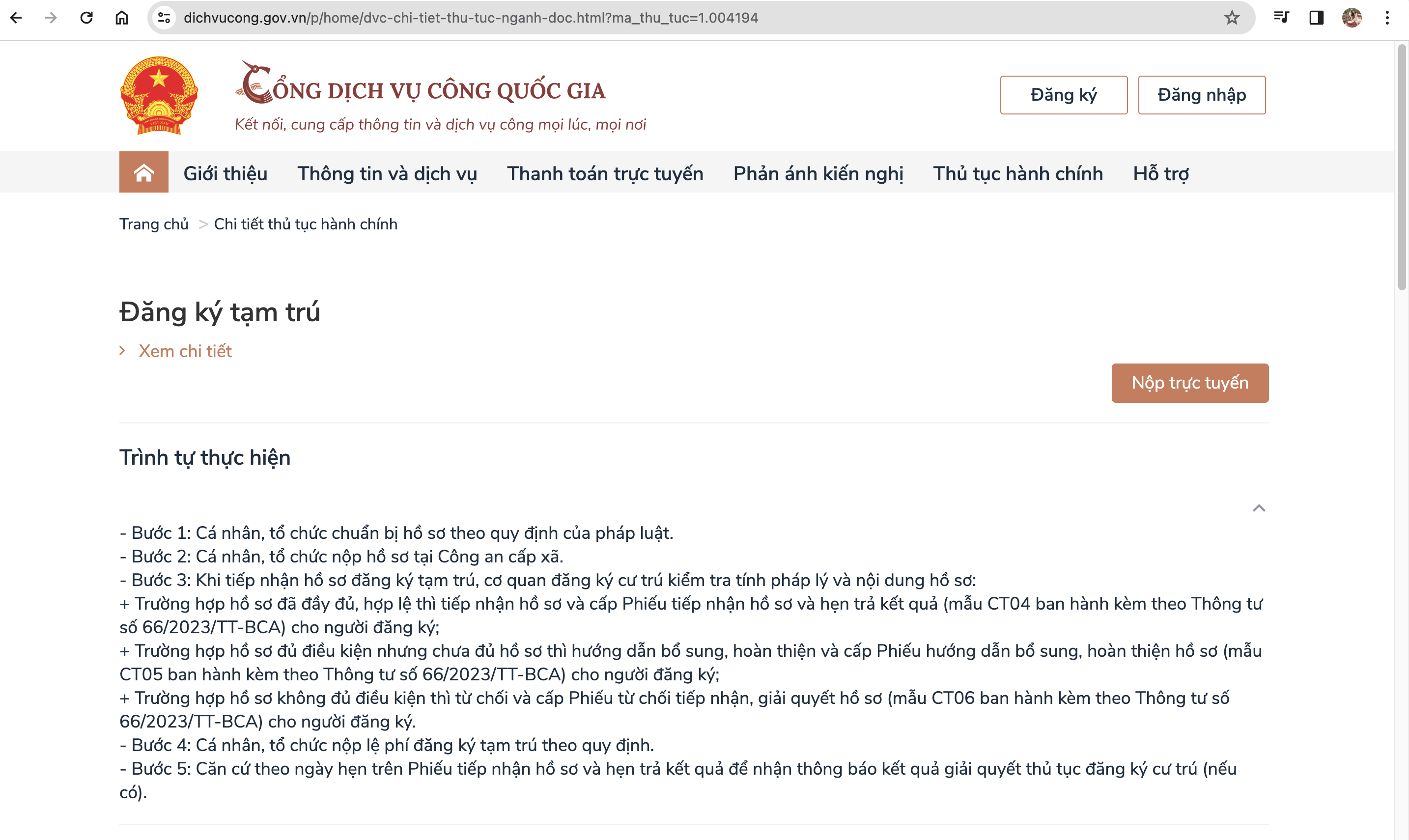 dichvucong.gov.vn/p/home/dvc-chi-tiet-thu-tuc-nganh-doc.html?ma_thu_tuc=1.004194

CỔNG DỊCH VỤ CÔNG QUỐC GIA
Kết nối, cung cấp thông tin và dịch vụ công mọi lúc, mọi nơi

Đăng ký
Đăng nhập

Giới thiệu
Thông tin và dịch vụ
Thanh toán trực tuyến
Phản ánh kiến nghị
Thủ tục hành chính
Hỗ trợ

Trang chủ > Chi tiết thủ tục hành chính

Đăng ký tạm trú

Xem chi tiết

Nộp trực tuyến

Trình tự thực hiện

- Bước 1: Cá nhân, tổ chức chuẩn bị hồ sơ theo quy định của pháp luật.
- Bước 2: Cá nhân, tổ chức nộp hồ sơ tại Công an cấp xã.
- Bước 3: Khi tiếp nhận hồ sơ đăng ký tạm trú, cơ quan đăng ký cư trú kiểm tra tính pháp lý và nội dung hồ sơ:
+ Trường hợp hồ sơ đã đầy đủ, hợp lệ thì tiếp nhận hồ sơ và cấp Phiếu tiếp nhận hồ sơ và hẹn trả kết quả (mẫu CT04 ban hành kèm theo Thông tư số 66/2023/TT-BCA) cho người đăng ký;
+ Trường hợp hồ sơ đủ điều kiện nhưng chưa đủ hồ sơ thì hướng dẫn bổ sung, hoàn thiện và cấp Phiếu hướng dẫn bổ sung, hoàn thiện hồ sơ (mẫu CT05 ban hành kèm theo Thông tư số 66/2023/TT-BCA) cho người đăng ký;
+ Trường hợp hồ sơ không đủ điều kiện thì từ chối và cấp Phiếu từ chối tiếp nhận, giải quyết hồ sơ (mẫu CT06 ban hành kèm theo Thông tư số 66/2023/TT-BCA) cho người đăng ký.
- Bước 4: Cá nhân, tổ chức nộp lệ phí đăng ký tạm trú theo quy định.
- Bước 5: Căn cứ theo ngày hẹn trên Phiếu tiếp nhận hồ sơ và hẹn trả kết quả để nhận thông báo kết quả giải quyết thủ tục đăng ký cư trú (nếu có).